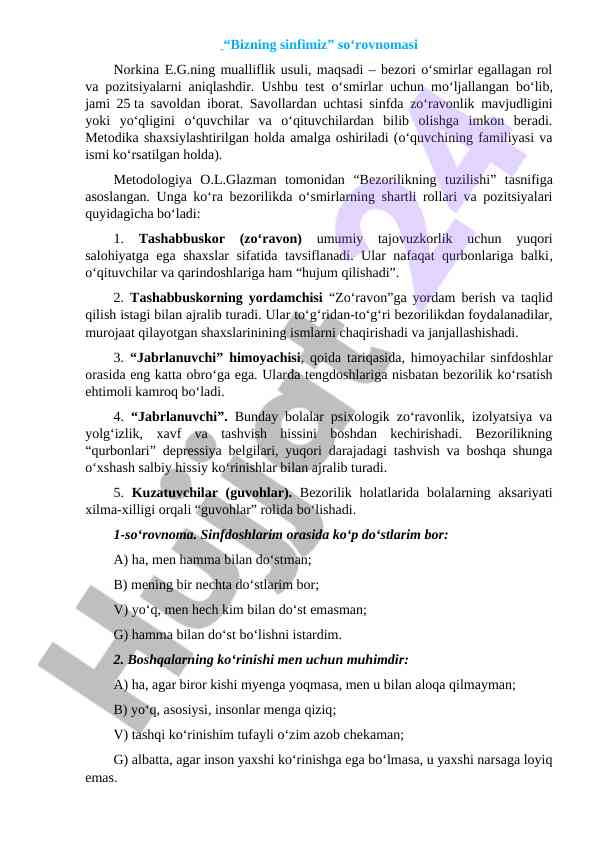 “Bizning sinfimiz” so‘rovnomasi

Norkina E.G.ning mualliflik usuli, maqsadi – bezori o‘smirlar egallagan rol va pozitsiyalarni aniqlashdir. Ushbu test o‘smirlar uchun mo‘ljallangan bo‘lib, jami 25 ta savoldan iborat. Savollardan uchtasi sinfda zo‘ravonlik mavjudligini yoki yo‘qligini o‘quvchilar va o‘qituvchilardan bilib olishga imkon beradi. Metodika shaxsiylashtirilgan holda amalga oshiriladi (o‘quvchining familiyasi va ismi ko‘rsatilgan holda).

Metodologiya O.L.Glazman tomonidan “Bezorilikning tuzilishi” tasnifiga asoslangan. Unga ko‘ra bezorilikda o‘smirlarning shartli rollari va pozitsiyalari quyidagicha bo‘ladi:

1. Tashabbuskor (zo‘ravon) umumiy tajovuzkorlik uchun yuqori salohiyatga ega shaxslar sifatida tavsiflanadi. Ular nafaqat qurbonlariga balki, o‘qituvchilar va qarindoshlariga ham “hujum qilishadi”.

2. Tashabbuskorning yordamchisi “Zo‘ravon”ga yordam berish va taqlid qilish istagi bilan ajralib turadi. Ular to‘g‘ridan-to‘g‘ri bezorilikdan foydalanadilar, murojaat qilayotgan shaxslarinining ismlarni chaqirishadi va janjallashishadi.

3. “Jabrlanuvchi” himoyachisi, qoida tariqasida, himoyachilar sinfdoshlar orasida eng katta obro‘ga ega. Ularda tengdoshlariga nisbatan bezorilik ko‘rsatish ehtimoli kamroq bo‘ladi.

4. “Jabrlanuvchi”. Bunday bolalar psixologik zo‘ravonlik, izolyatsiya va yolg‘izlik, xavf va tashvish hissini boshdan kechirishadi. Bezorilikning “qurbonlari” depressiya belgilari, yuqori darajadagi tashvish va boshqa shunga o‘xshash salbiy hissiy ko‘rinishlar bilan ajralib turadi.

5. Kuzatuvchilar (guvohlar). Bezorilik holatlarida bolalarning aksariyati xilma-xilligi orqali “guvohlar” rolida bo‘lishadi.

1-so‘rovnoma. Sinfdoshlarim orasida ko‘p do‘stlarim bor:

A) ha, men hamma bilan do‘stman;

B) mening bir nechta do‘stlarim bor;

V) yo‘q, men hech kim bilan do‘st emasman;

G) hamma bilan do‘st bo‘lishni istardim.

2. Boshqalarning ko‘rinishi men uchun muhimdir:

A) ha, agar biror kishi myenga yoqmasa, men u bilan aloqa qilmayman;

B) yo‘q, asosiysi, insonlar menga qiziq;

V) tashqi ko‘rinishim tufayli o‘zim azob chekaman;

G) albatta, agar inson yaxshi ko‘rinishga ega bo‘lmasa, u yaxshi narsaga loyiq emas.

Hujjat24